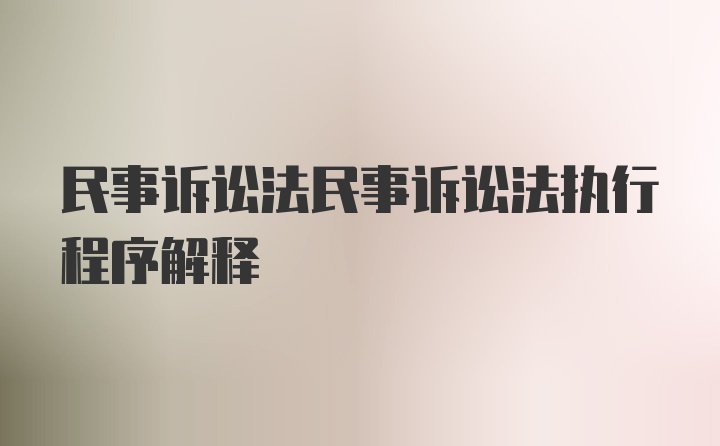 民事诉讼法民事诉讼法执行程序解释